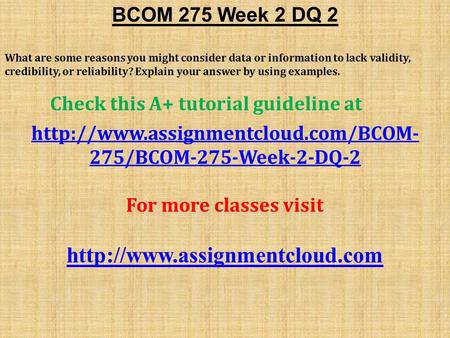 BCOM 275 Week 2 DQ 2

What are some reasons you might consider data or information to lack validity, credibility, or reliability? Explain your answer by using examples.

Check this A+ tutorial guideline at

http://www.assignmentcloud.com/BCOM-275/BCOM-275-Week-2-DQ-2

For more classes visit

http://www.assignmentcloud.com